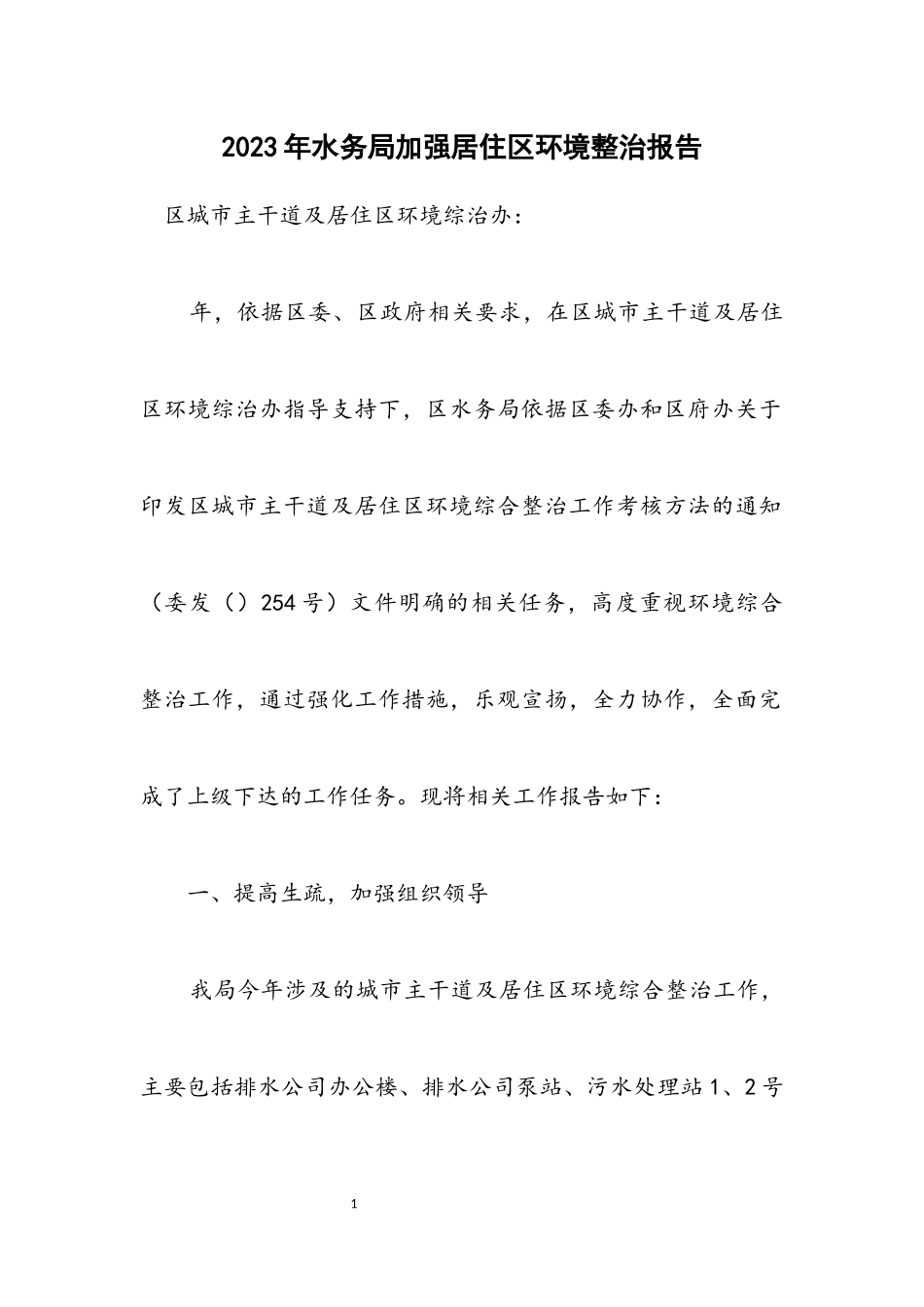 2023年水务局加强居住区环境整治报告

区城市主干道及居住区环境综治办：

年，依据区委、区政府相关要求，在区城市主干道及居住区环境综治办指导支持下，区水务局依据区委办和区府办关于印发区城市主干道及居住区环境综合整治工作考核方法的通知（委发（）254号）文件明确的相关任务，高度重视环境综合整治工作，通过强化工作措施，乐观宣扬，全力协作，全面完成了上级下达的工作任务。现将相关工作报告如下：

一、提高生疏，加强组织领导

我局今年涉及的城市主干道及居住区环境综合整治工作，主要包括排水公司办公楼、排水公司泵站、污水处理站1、2号

1